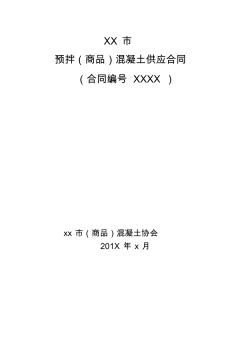 XX 市

预拌（商品）混凝土供应合同

（合同编号 XXXX ）

xx 市（商品）混凝土协会

201X 年 x 月